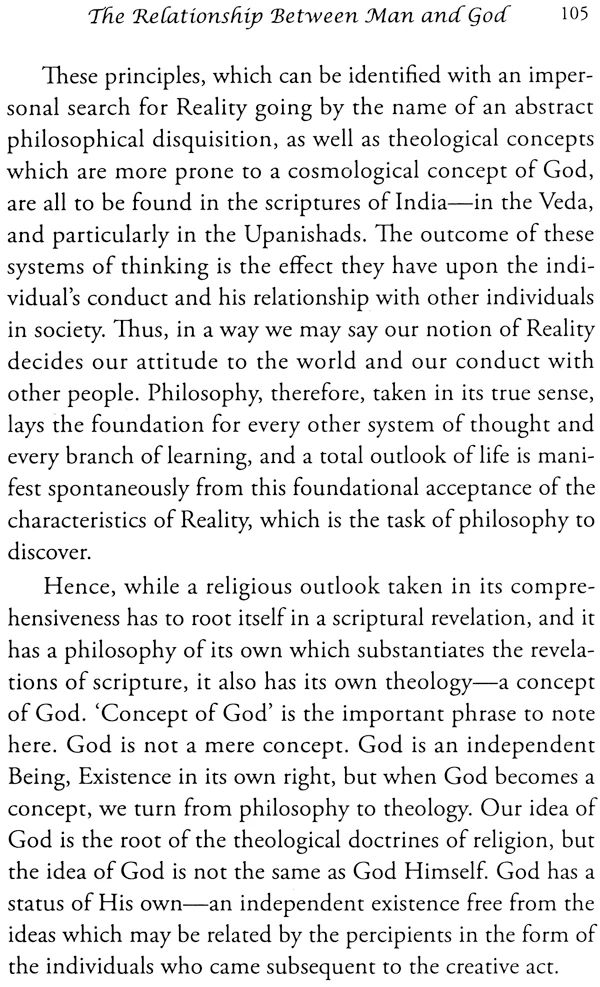 The Relationship Between Man and God 105

These principles, which can be identified with an impersonal search for Reality going by the name of an abstract philosophical disquisition, as well as theological concepts which are more prone to a cosmological concept of God, are all to be found in the scriptures of India—in the Veda, and particularly in the Upanishads. The outcome of these systems of thinking is the effect they have upon the individual's conduct and his relationship with other individuals in society. Thus, in a way we may say our notion of Reality decides our attitude to the world and our conduct with other people. Philosophy, therefore, taken in its true sense, lays the foundation for every other system of thought and every branch of learning, and a total outlook of life is manifest spontaneously from this foundational acceptance of the characteristics of Reality, which is the task of philosophy to discover.

Hence, while a religious outlook taken in its comprehensiveness has to root itself in a scriptural revelation, and it has a philosophy of its own which substantiates the revelations of scripture, it also has its own theology—a concept of God. 'Concept of God' is the important phrase to note here. God is not a mere concept. God is an independent Being, Existence in its own right, but when God becomes a concept, we turn from philosophy to theology. Our idea of God is the root of the theological doctrines of religion, but the idea of God is not the same as God Himself. God has a status of His own—an independent existence free from the ideas which may be related by the percipients in the form of the individuals who came subsequent to the creative act.